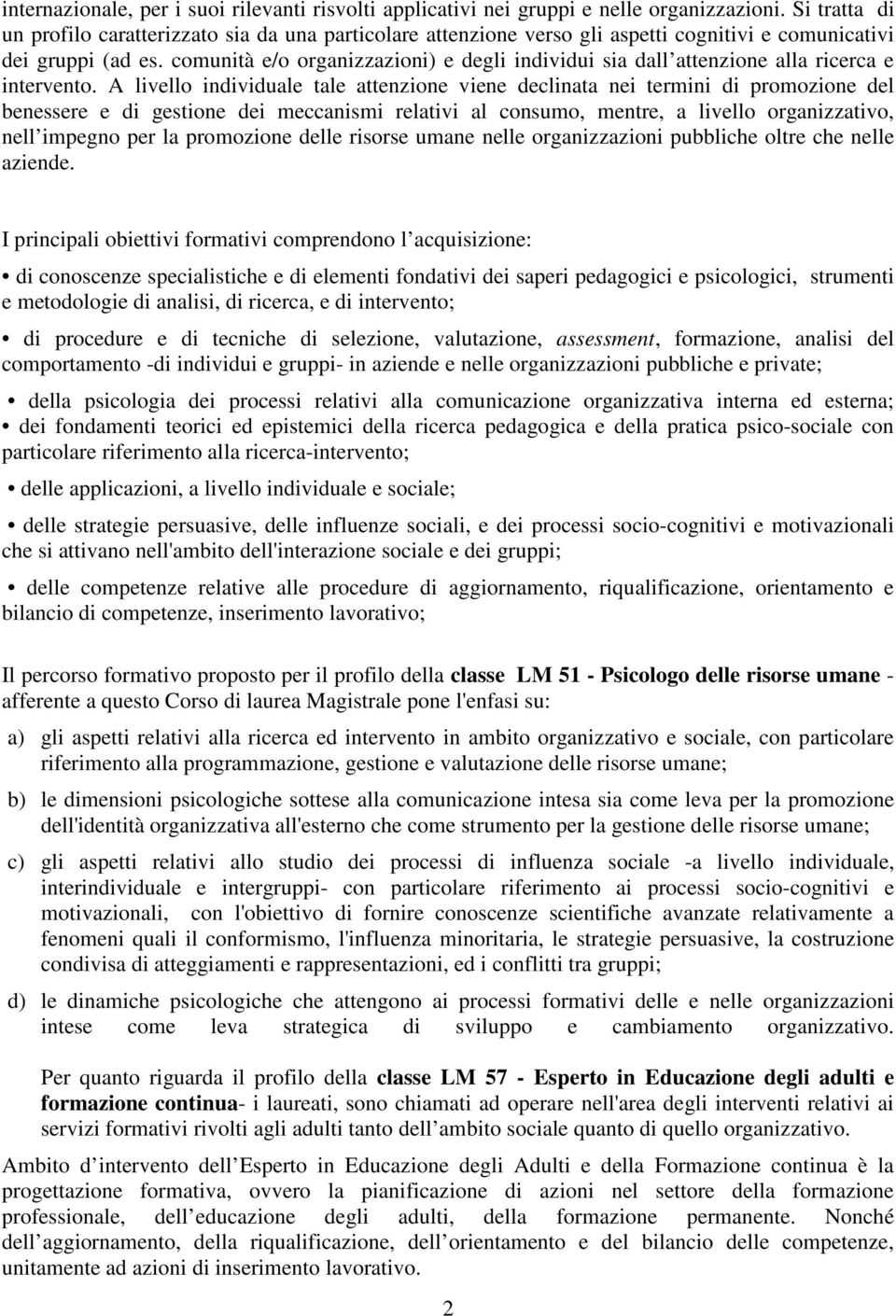 internazionale, per i suoi rilevanti risvolti applicativi nei gruppi e nelle organizzazioni. Si tratta di un profilo caratterizzato sia da una particolare attenzione verso gli aspetti cognitivi e comunicativi dei gruppi (ad es. comunità e/o organizzazioni) e degli individui sia dall attenzione alla ricerca e intervento. A livello individuale tale attenzione viene declinata nei termini di promozione del benessere e di gestione dei meccanismi relativi al consumo, mentre, a livello organizzativo, nell impegno per la promozione delle risorse umane nelle organizzazioni pubbliche oltre che nelle aziende.

I principali obiettivi formativi comprendono l acquisizione:

• di conoscenze specialistiche e di elementi fondativi dei saperi pedagogici e psicologici, strumenti e metodologie di analisi, di ricerca, e di intervento;

• di procedure e di tecniche di selezione, valutazione, assessment, formazione, analisi del comportamento -di individui e gruppi- in aziende e nelle organizzazioni pubbliche e private;

• della psicologia dei processi relativi alla comunicazione organizzativa interna ed esterna;
• dei fondamenti teorici ed epistemici della ricerca pedagogica e della pratica psico-sociale con particolare riferimento alla ricerca-intervento;

• delle applicazioni, a livello individuale e sociale;

• delle strategie persuasive, delle influenze sociali, e dei processi socio-cognitivi e motivazionali che si attivano nell'ambito dell'interazione sociale e dei gruppi;

• delle competenze relative alle procedure di aggiornamento, riqualificazione, orientamento e bilancio di competenze, inserimento lavorativo;

Il percorso formativo proposto per il profilo della classe LM 51 - Psicologo delle risorse umane - afferente a questo Corso di laurea Magistrale pone l'enfasi su:

a) gli aspetti relativi alla ricerca ed intervento in ambito organizzativo e sociale, con particolare riferimento alla programmazione, gestione e valutazione delle risorse umane;

b) le dimensioni psicologiche sottese alla comunicazione intesa sia come leva per la promozione dell'identità organizzativa all'esterno che come strumento per la gestione delle risorse umane;

c) gli aspetti relativi allo studio dei processi di influenza sociale -a livello individuale, interindividuale e intergruppi- con particolare riferimento ai processi socio-cognitivi e motivazionali, con l'obiettivo di fornire conoscenze scientifiche avanzate relativamente a fenomeni quali il conformismo, l'influenza minoritaria, le strategie persuasive, la costruzione condivisa di atteggiamenti e rappresentazioni, ed i conflitti tra gruppi;

d) le dinamiche psicologiche che attengono ai processi formativi delle e nelle organizzazioni intese come leva strategica di sviluppo e cambiamento organizzativo.

Per quanto riguarda il profilo della classe LM 57 - Esperto in Educazione degli adulti e formazione continua- i laureati, sono chiamati ad operare nell'area degli interventi relativi ai servizi formativi rivolti agli adulti tanto dell ambito sociale quanto di quello organizzativo.

Ambito d intervento dell Esperto in Educazione degli Adulti e della Formazione continua è la progettazione formativa, ovvero la pianificazione di azioni nel settore della formazione professionale, dell educazione degli adulti, della formazione permanente. Nonché dell aggiornamento, della riqualificazione, dell orientamento e del bilancio delle competenze, unitamente ad azioni di inserimento lavorativo.

2